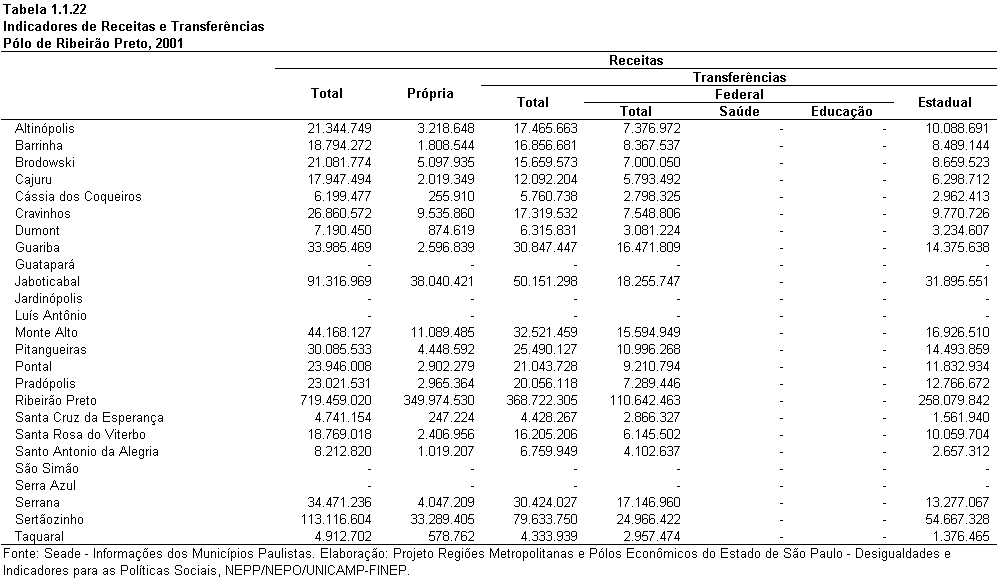 Tabela 1.1.22
Indicadores de Receitas e Transferências
Pólo de Ribeirão Preto, 2001

| | Receitas | | | | | | |
|---|---|---|---|---|---|---|---|
| | Total | Própria | Transferências | | | | |
| | | | Total | Federal | | | Estadual |
| | | | | Total | Saúde | Educação | |
| Altinópolis | 21.344.749 | 3.218.648 | 17.465.663 | 7.376.972 | - | - | 10.088.691 |
| Barrinha | 18.794.272 | 1.808.544 | 16.856.681 | 8.367.537 | - | - | 8.489.144 |
| Brodowski | 21.081.774 | 5.097.935 | 15.659.573 | 7.000.050 | - | - | 8.659.523 |
| Cajuru | 17.947.494 | 2.019.349 | 12.092.204 | 5.793.492 | - | - | 6.298.712 |
| Cássia dos Coqueiros | 6.199.477 | 255.910 | 5.760.738 | 2.798.325 | - | - | 2.962.413 |
| Cravinhos | 26.860.572 | 9.535.860 | 17.319.532 | 7.548.806 | - | - | 9.770.726 |
| Dumont | 7.190.450 | 874.619 | 6.315.831 | 3.081.224 | - | - | 3.234.607 |
| Guariba | 33.985.469 | 2.596.839 | 30.847.447 | 16.471.809 | - | - | 14.375.638 |
| Guatapará | - | - | - | - | - | - | - |
| Jaboticabal | 91.316.969 | 38.040.421 | 50.151.298 | 18.255.747 | - | - | 31.895.551 |
| Jardinópolis | - | - | - | - | - | - | - |
| Luís Antônio | - | - | - | - | - | - | - |
| Monte Alto | 44.168.127 | 11.089.485 | 32.521.459 | 15.594.949 | - | - | 16.926.510 |
| Pitangueiras | 30.085.533 | 4.448.592 | 25.490.127 | 10.996.268 | - | - | 14.493.859 |
| Pontal | 23.946.008 | 2.902.279 | 21.043.728 | 9.210.794 | - | - | 11.832.934 |
| Pradópolis | 23.021.531 | 2.965.364 | 20.056.118 | 7.289.446 | - | - | 12.766.672 |
| Ribeirão Preto | 719.459.020 | 349.974.530 | 368.722.305 | 110.642.463 | - | - | 258.079.842 |
| Santa Cruz da Esperança | 4.741.154 | 247.224 | 4.428.267 | 2.866.327 | - | - | 1.561.940 |
| Santa Rosa do Viterbo | 18.769.018 | 2.406.956 | 16.205.206 | 6.145.502 | - | - | 10.059.704 |
| Santo Antonio da Alegria | 8.212.820 | 1.019.207 | 6.759.949 | 4.102.637 | - | - | 2.657.312 |
| São Simão | - | - | - | - | - | - | - |
| Serra Azul | - | - | - | - | - | - | - |
| Serrana | 34.471.236 | 4.047.209 | 30.424.027 | 17.146.960 | - | - | 13.277.067 |
| Sertãozinho | 113.116.604 | 33.289.405 | 79.633.750 | 24.966.422 | - | - | 54.667.328 |
| Taquaral | 4.912.702 | 578.762 | 4.333.939 | 2.957.474 | - | - | 1.376.465 |

Fonte: Seade - Informações dos Municípios Paulistas. Elaboração: Projeto Regiões Metropolitanas e Pólos Econômicos do Estado de São Paulo - Desigualdades e Indicadores para as Políticas Sociais, NEPP/NEPO/UNICAMP-FINEP.